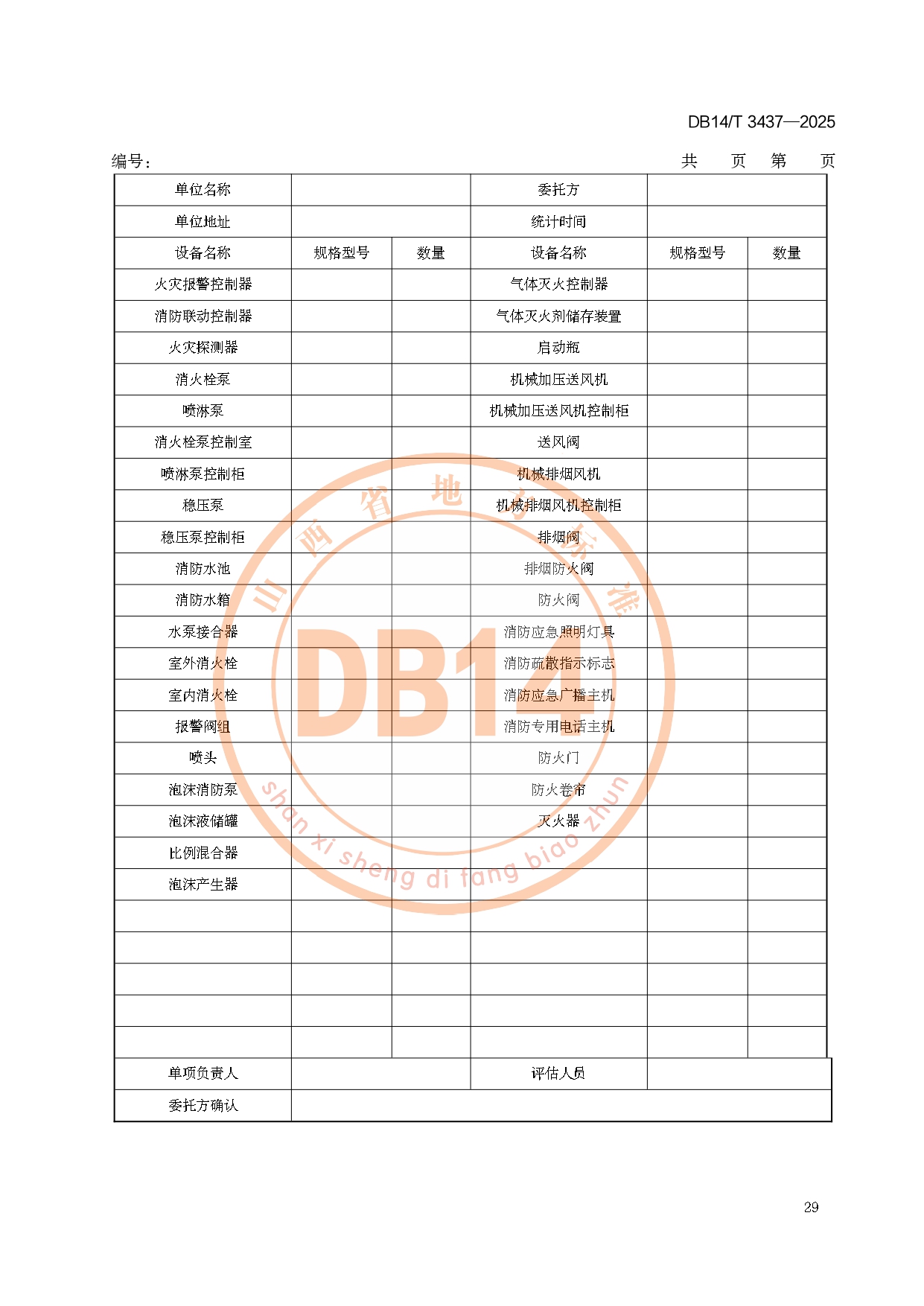 DB14/T 3437—2025

编号： 共 页 第 页

| 单位名称 | | | 委托方 | | |
|---|---|---|---|---|---|
| 单位地址 | | | 统计时间 | | |
| 设备名称 | 规格型号 | 数量 | 设备名称 | 规格型号 | 数量 |
| 火灾报警控制器 | | | 气体灭火控制器 | | |
| 消防联动控制器 | | | 气体灭火剂储存装置 | | |
| 火灾探测器 | | | 启动瓶 | | |
| 消火栓泵 | | | 机械加压送风机 | | |
| 喷淋泵 | | | 机械加压送风机控制柜 | | |
| 消火栓泵控制室 | | | 送风阀 | | |
| 喷淋泵控制柜 | | | 机械排烟风机 | | |
| 稳压泵 | | | 机械排烟风机控制柜 | | |
| 稳压泵控制柜 | | | 排烟阀 | | |
| 消防水池 | | | 排烟防火阀 | | |
| 消防水箱 | | | 防火阀 | | |
| 水泵接合器 | | | 消防应急照明灯具 | | |
| 室外消火栓 | | | 消防疏散指示标志 | | |
| 室内消火栓 | | | 消防应急广播主机 | | |
| 报警阀组 | | | 消防专用电话主机 | | |
| 喷头 | | | 防火门 | | |
| 泡沫消防泵 | | | 防火卷帘 | | |
| 泡沫液储罐 | | | 灭火器 | | |
| 比例混合器 | | | | | |
| 泡沫产生器 | | | | | |
| | | | | | |
| | | | | | |
| | | | | | |
| | | | | | |
| | | | | | |
| 单项负责人 | | | 评估人员 | | |
| 委托方确认 | | | | | |

山西省地方标准
DB14
shan xi sheng di fang biao zhun

29